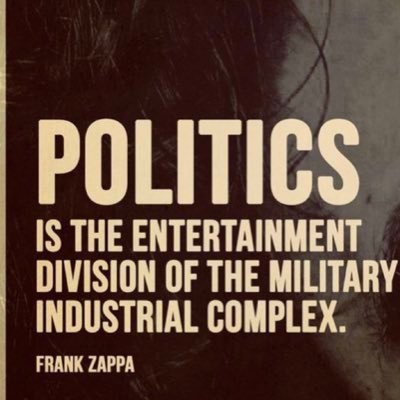 POLITICS
IS THE ENTERTAINMENT DIVISION OF THE MILITARY INDUSTRIAL COMPLEX.

FRANK ZAPPA